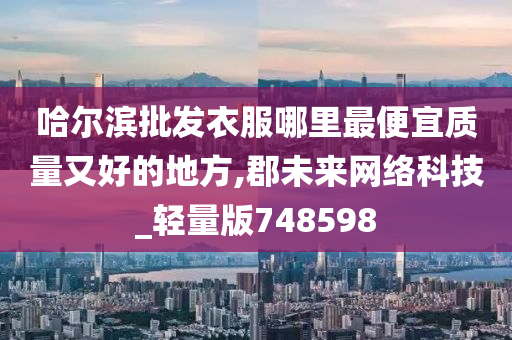 哈尔滨批发衣服哪里最便宜质量又好的地方,郡未来网络科技_轻量版748598